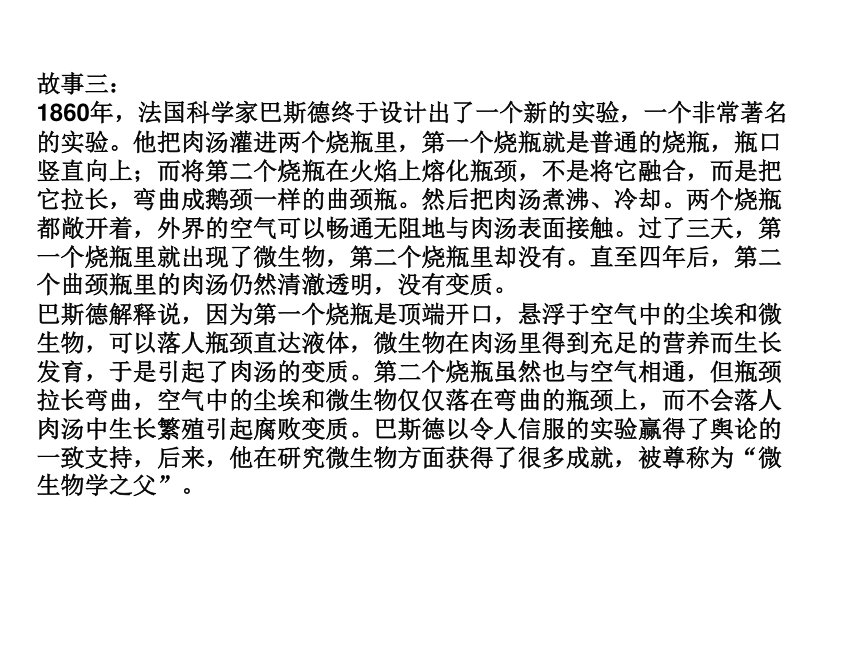 故事三：
1860年，法国科学家巴斯德终于设计出了一个新的实验，一个非常著名的实验。他把肉汤灌进两个烧瓶里，第一个烧瓶就是普通的烧瓶，瓶口竖直向上；而将第二个烧瓶在火焰上熔化瓶颈，不是将它融合，而是把它拉长，弯曲成鹅颈一样的曲颈瓶。然后把肉汤煮沸、冷却。两个烧瓶都敞开着，外界的空气可以畅通无阻地与肉汤表面接触。过了三天，第一个烧瓶里就出现了微生物，第二个烧瓶里却没有。直至四年后，第二个曲颈瓶里的肉汤仍然清澈透明，没有变质。
巴斯德解释说，因为第一个烧瓶是顶端开口，悬浮于空气中的尘埃和微生物，可以落人瓶颈直达液体，微生物在肉汤里得到充足的营养而生长发育，于是引起了肉汤的变质。第二个烧瓶虽然也与空气相通，但瓶颈拉长弯曲，空气中的尘埃和微生物仅仅落在弯曲的瓶颈上，而不会落人肉汤中生长繁殖引起腐败变质。巴斯德以令人信服的实验赢得了舆论的一致支持，后来，他在研究微生物方面获得了很多成就，被尊称为“微生物学之父”。